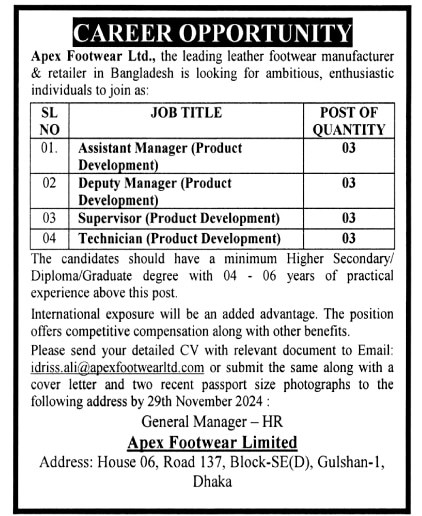 CAREER OPPORTUNITY

Apex Footwear Ltd., the leading leather footwear manufacturer & retailer in Bangladesh is looking for ambitious, enthusiastic individuals to join as:

| SL NO | JOB TITLE | POST OF QUANTITY |
|---|---|---|
| 01. | Assistant Manager (Product Development) | 03 |
| 02 | Deputy Manager (Product Development) | 03 |
| 03 | Supervisor (Product Development) | 03 |
| 04 | Technician (Product Development) | 03 |

The candidates should have a minimum Higher Secondary/ Diploma/Graduate degree with 04 - 06 years of practical experience above this post.

International exposure will be an added advantage. The position offers competitive compensation along with other benefits.

Please send your detailed CV with relevant document to Email: idriss.ali@apexfootwearltd.com or submit the same along with a cover letter and two recent passport size photographs to the following address by 29th November 2024 :

General Manager – HR
Apex Footwear Limited
Address: House 06, Road 137, Block-SE(D), Gulshan-1, Dhaka